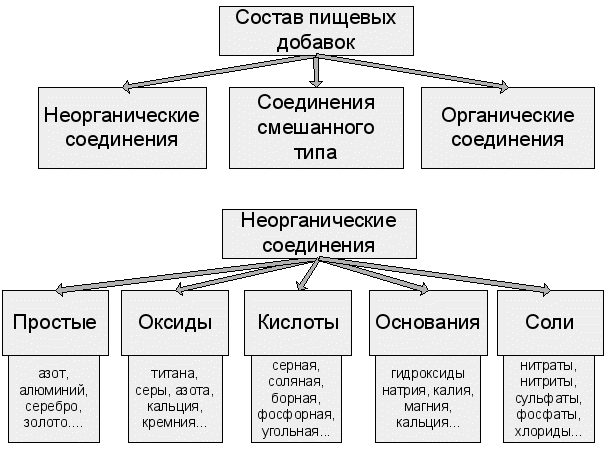 Состав пищевых добавок

Неорганические соединения

Соединения смешанного типа

Органические соединения

Неорганические соединения

Простые

азот, алюминий, серебро, золото....

Оксиды

титана, серы, азота, кальция, кремния...

Кислоты

серная, соляная, борная, фосфорная, угольная...

Основания

гидроксиды натрия, калия, магния, кальция...

Соли

нитраты, нитриты, сульфаты, фосфаты, хлориды...